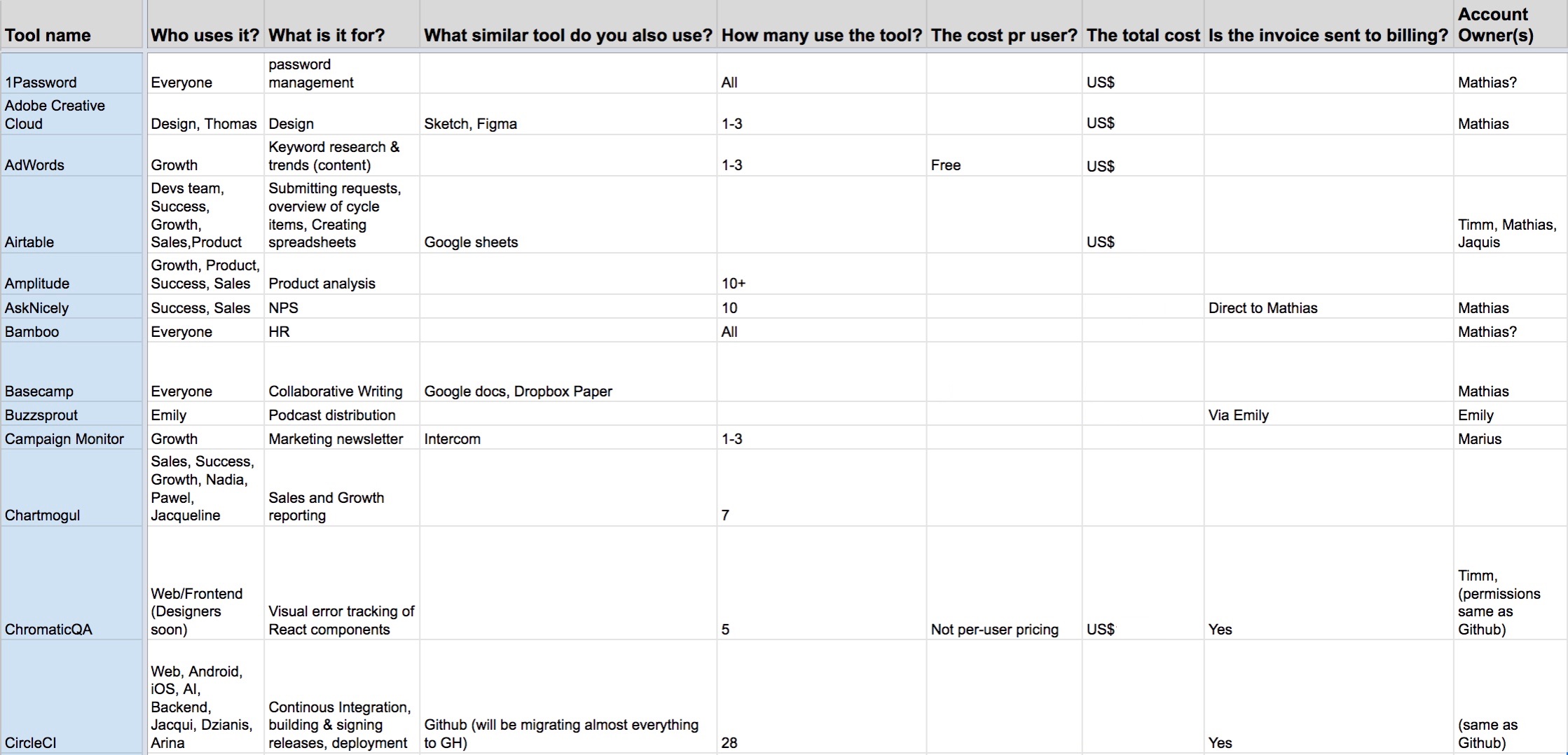 | Tool name | Who uses it? | What is it for? | What similar tool do you also use? | How many use the tool? | The cost pr user? | The total cost | Is the invoice sent to billing? | Account Owner(s) |
|---|---|---|---|---|---|---|---|---|
| 1Password | Everyone | password management | | All | | US$ | | Mathias? |
| Adobe Creative Cloud | Design, Thomas | Design | Sketch, Figma | 1-3 | | US$ | | Mathias |
| AdWords | Growth | Keyword research & trends (content) | | 1-3 | Free | US$ | | |
| Airtable | Devs team, Success, Growth, Sales,Product | Submitting requests, overview of cycle items, Creating spreadsheets | Google sheets | | | US$ | | Timm, Mathias, Jaquis |
| Amplitude | Growth, Product, Success, Sales | Product analysis | | 10+ | | | | |
| AskNicely | Success, Sales | NPS | | 10 | | | Direct to Mathias | Mathias |
| Bamboo | Everyone | HR | | All | | | | Mathias? |
| Basecamp | Everyone | Collaborative Writing | Google docs, Dropbox Paper | | | | | Mathias |
| Buzzsprout | Emily | Podcast distribution | | | | | Via Emily | Emily |
| Campaign Monitor | Growth | Marketing newsletter | Intercom | 1-3 | | | | Marius |
| Chartmogul | Sales, Success, Growth, Nadia, Pawel, Jacqueline | Sales and Growth reporting | | 7 | | | | |
| ChromaticQA | Web/Frontend (Designers soon) | Visual error tracking of React components | | 5 | Not per-user pricing | US$ | Yes | Timm, (permissions same as Github) |
| CircleCI | Web, Android, iOS, AI, Backend, Jacqui, Dzianis, Arina | Continous Integration, building & signing releases, deployment | Github (will be migrating almost everything to GH) | 28 | | | Yes | (same as Github) |